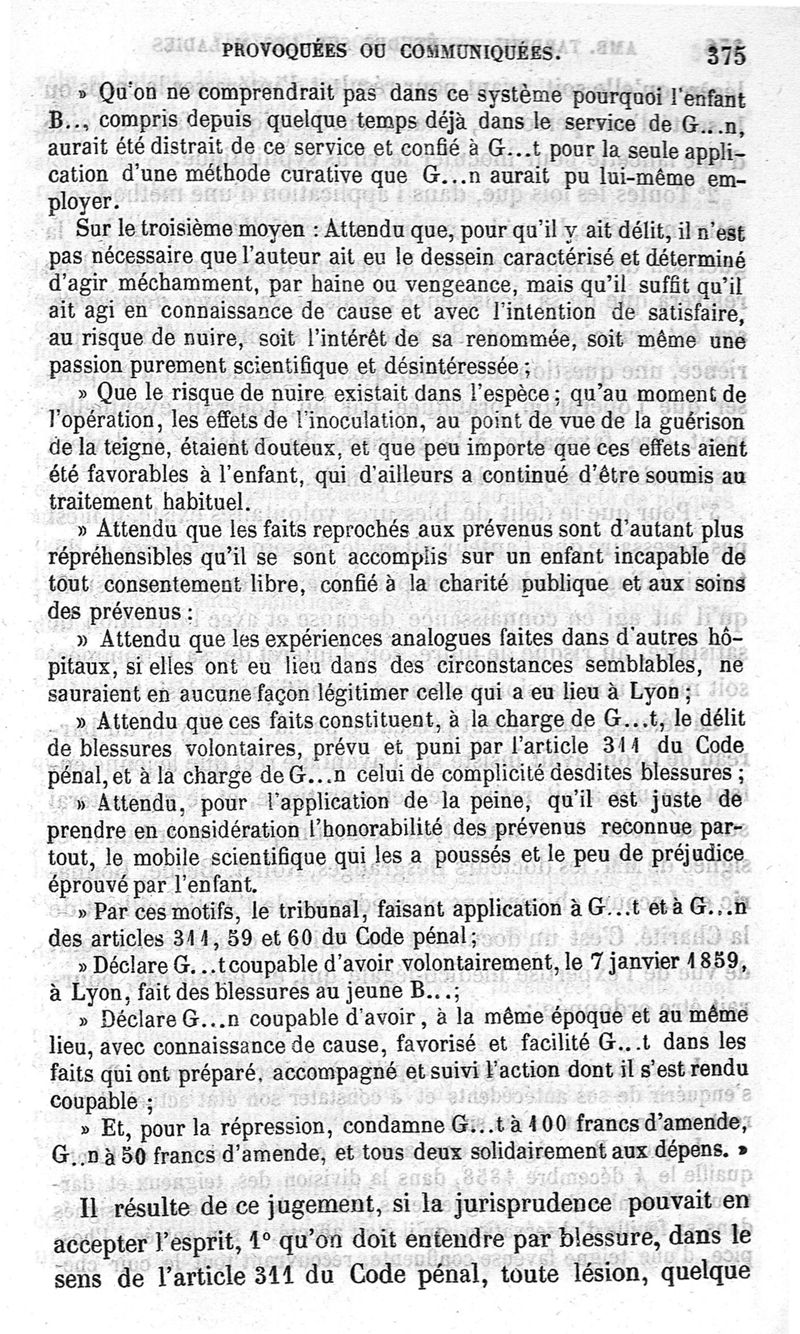 PROVOQUÉES OU COMMUNIQUÉES. 375

» Qu'on ne comprendrait pas dans ce système pourquoi l'enfant B.., compris depuis quelque temps déjà dans le service de G...n, aurait été distrait de ce service et confié à G...t pour la seule application d'une méthode curative que G...n aurait pu lui-même employer.

Sur le troisième moyen : Attendu que, pour qu'il y ait délit, il n'est pas nécessaire que l'auteur ait eu le dessein caractérisé et déterminé d'agir méchamment, par haine ou vengeance, mais qu'il suffit qu'il ait agi en connaissance de cause et avec l'intention de satisfaire, au risque de nuire, soit l'intérêt de sa renommée, soit même une passion purement scientifique et désintéressée ;

» Que le risque de nuire existait dans l'espèce ; qu'au moment de l'opération, les effets de l'inoculation, au point de vue de la guérison de la teigne, étaient douteux, et que peu importe que ces effets aient été favorables à l'enfant, qui d'ailleurs a continué d'être soumis au traitement habituel.

» Attendu que les faits reprochés aux prévenus sont d'autant plus répréhensibles qu'il se sont accomplis sur un enfant incapable de tout consentement libre, confié à la charité publique et aux soins des prévenus :

» Attendu que les expériences analogues faites dans d'autres hôpitaux, si elles ont eu lieu dans des circonstances semblables, ne sauraient en aucune façon légitimer celle qui a eu lieu à Lyon ;

» Attendu que ces faits constituent, à la charge de G...t, le délit de blessures volontaires, prévu et puni par l'article 311 du Code pénal, et à la charge de G...n celui de complicité desdites blessures ;

» Attendu, pour l'application de la peine, qu'il est juste de prendre en considération l'honorabilité des prévenus reconnue partout, le mobile scientifique qui les a poussés et le peu de préjudice éprouvé par l'enfant.

» Par ces motifs, le tribunal, faisant application à G...t et à G...n des articles 311, 59 et 60 du Code pénal ;

» Déclare G...t coupable d'avoir volontairement, le 7 janvier 1859, à Lyon, fait des blessures au jeune B...;

» Déclare G...n coupable d'avoir, à la même époque et au même lieu, avec connaissance de cause, favorisé et facilité G...t dans les faits qui ont préparé, accompagné et suivi l'action dont il s'est rendu coupable ;

» Et, pour la répression, condamne G...t à 100 francs d'amende, G..n à 50 francs d'amende, et tous deux solidairement aux dépens. »

Il résulte de ce jugement, si la jurisprudence pouvait en accepter l'esprit, 1° qu'on doit entendre par blessure, dans le sens de l'article 311 du Code pénal, toute lésion, quelque